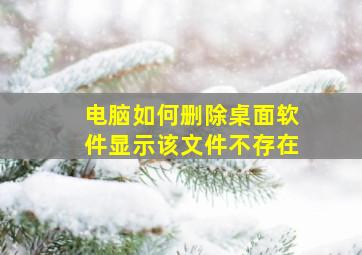 电脑如何删除桌面软件显示该文件不存在